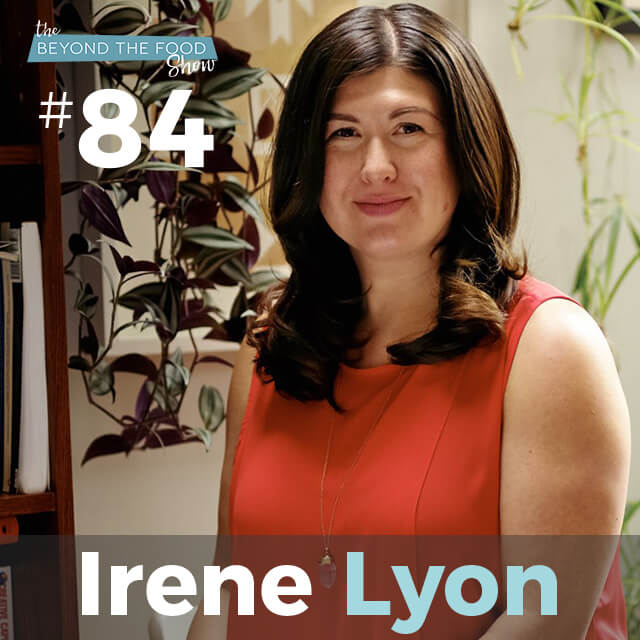 the
BEYOND THE FOOD
Show

#84

Irene Lyon